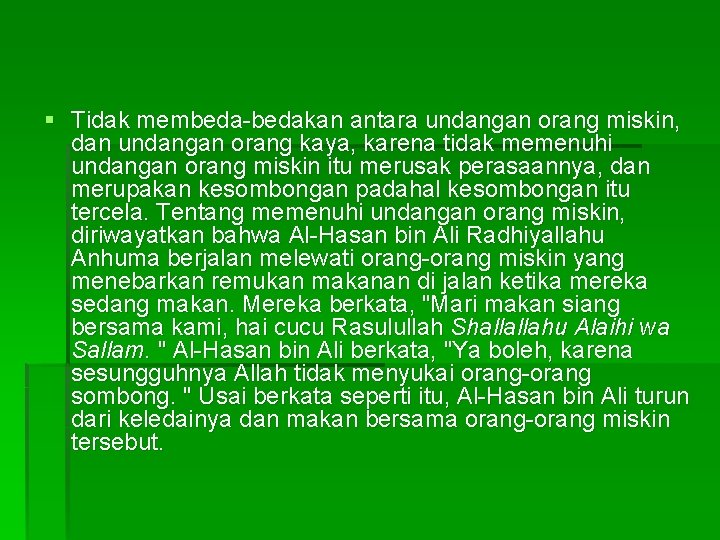 ▪ Tidak membeda-bedakan antara undangan orang miskin, dan undangan orang kaya, karena tidak memenuhi undangan orang miskin itu merusak perasaannya, dan merupakan kesombongan padahal kesombongan itu tercela. Tentang memenuhi undangan orang miskin, diriwayatkan bahwa Al-Hasan bin Ali Radhiyallahu Anhuma berjalan melewati orang-orang miskin yang menebarkan remukan makanan di jalan ketika mereka sedang makan. Mereka berkata, "Mari makan siang bersama kami, hai cucu Rasulullah Shallallahu Alaihi wa Sallam. " Al-Hasan bin Ali berkata, "Ya boleh, karena sesungguhnya Allah tidak menyukai orang-orang sombong. " Usai berkata seperti itu, Al-Hasan bin Ali turun dari keledainya dan makan bersama orang-orang miskin tersebut.